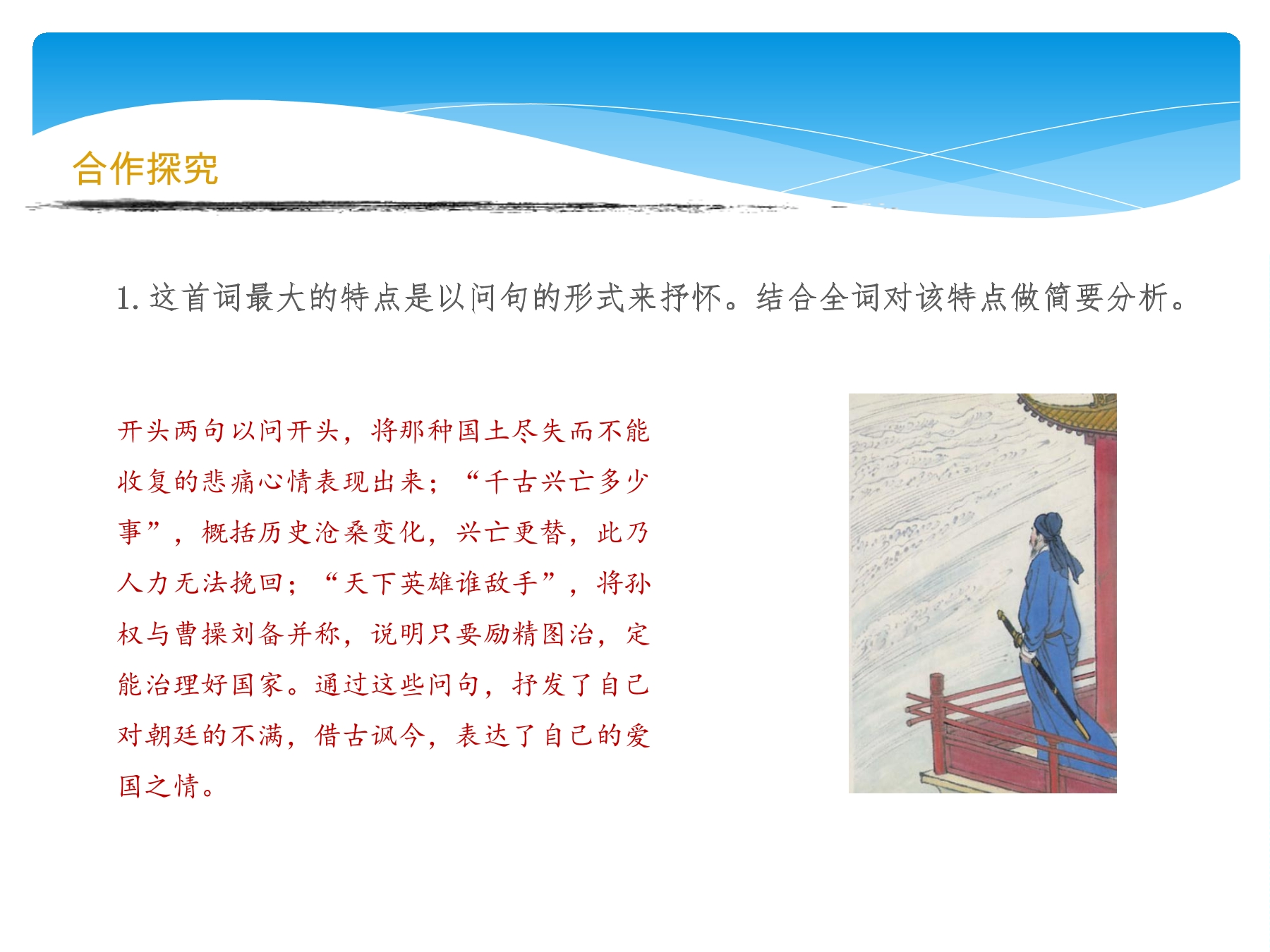 合作探究

1.这首词最大的特点是以问句的形式来抒怀。结合全词对该特点做简要分析。

开头两句以问开头，将那种国土尽失而不能收复的悲痛心情表现出来；“千古兴亡多少事”，概括历史沧桑变化，兴亡更替，此乃人力无法挽回；“天下英雄谁敌手”，将孙权与曹操刘备并称，说明只要励精图治，定能治理好国家。通过这些问句，抒发了自己对朝廷的不满，借古讽今，表达了自己的爱国之情。